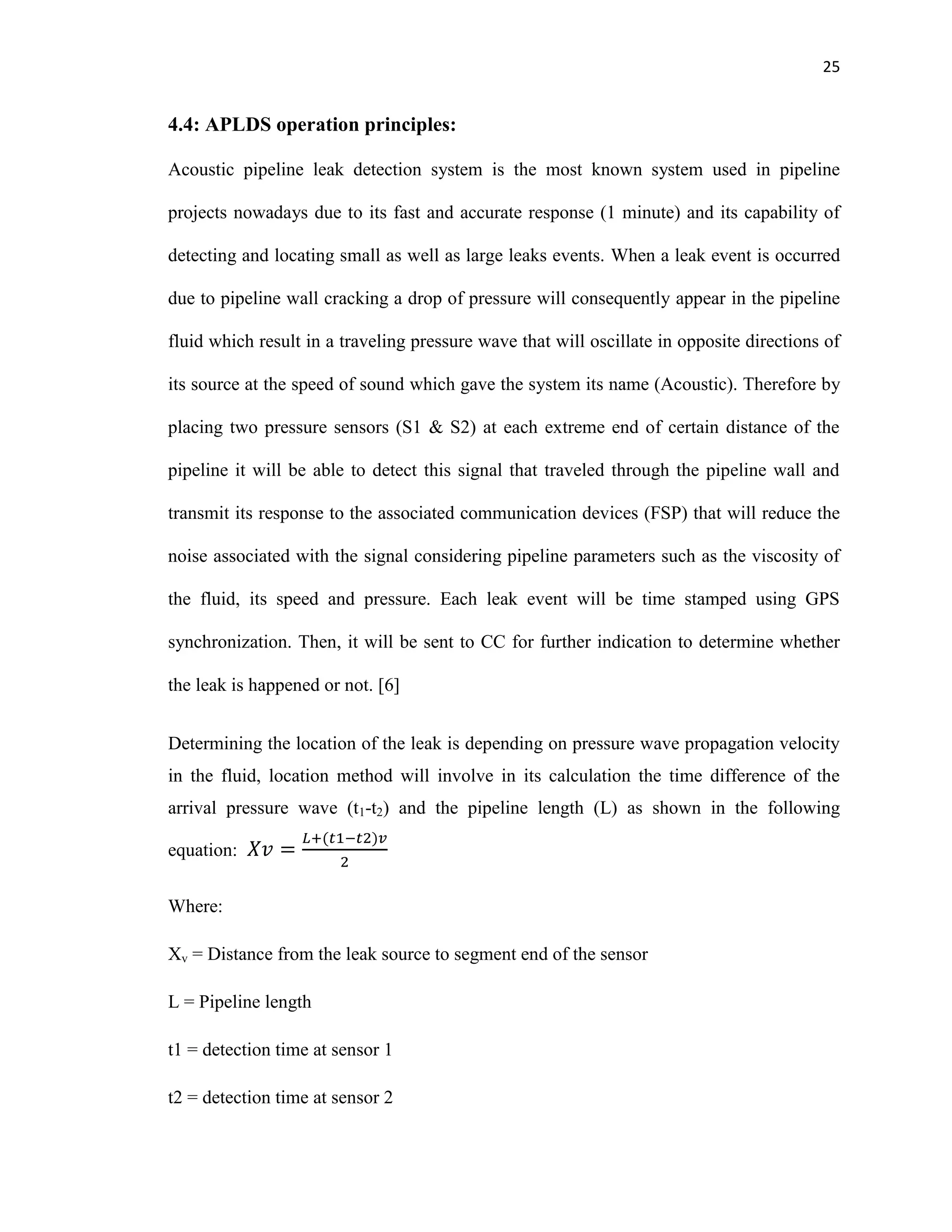 25

4.4: APLDS operation principles:

Acoustic pipeline leak detection system is the most known system used in pipeline projects nowadays due to its fast and accurate response (1 minute) and its capability of detecting and locating small as well as large leaks events. When a leak event is occurred due to pipeline wall cracking a drop of pressure will consequently appear in the pipeline fluid which result in a traveling pressure wave that will oscillate in opposite directions of its source at the speed of sound which gave the system its name (Acoustic). Therefore by placing two pressure sensors (S1 & S2) at each extreme end of certain distance of the pipeline it will be able to detect this signal that traveled through the pipeline wall and transmit its response to the associated communication devices (FSP) that will reduce the noise associated with the signal considering pipeline parameters such as the viscosity of the fluid, its speed and pressure. Each leak event will be time stamped using GPS synchronization. Then, it will be sent to CC for further indication to determine whether the leak is happened or not. [6]

Determining the location of the leak is depending on pressure wave propagation velocity in the fluid, location method will involve in its calculation the time difference of the arrival pressure wave ($t_1$-$t_2$) and the pipeline length (L) as shown in the following equation: $Xv = \frac{L+(t1-t2)v}{2}$

Where:

$X_v$ = Distance from the leak source to segment end of the sensor

L = Pipeline length

t1 = detection time at sensor 1

t2 = detection time at sensor 2